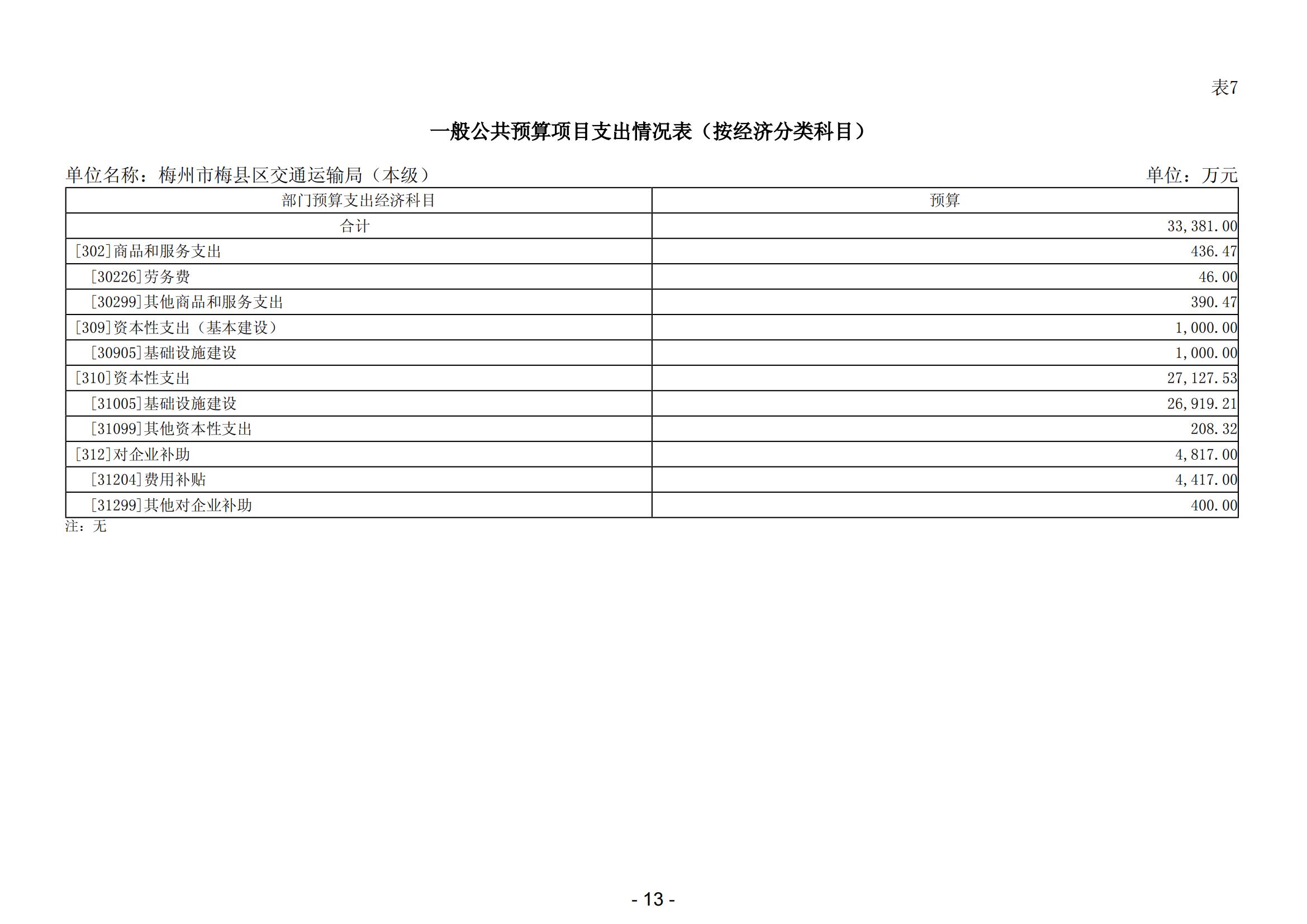 表7

一般公共预算项目支出情况表（按经济分类科目）

单位名称：梅州市梅县区交通运输局（本级）

单位：万元

| 部门预算支出经济科目 | 预算 |
|---|---|
| 合计 | 33,381.00 |
| [302]商品和服务支出 | 436.47 |
| [30226]劳务费 | 46.00 |
| [30299]其他商品和服务支出 | 390.47 |
| [309]资本性支出（基本建设） | 1,000.00 |
| [30905]基础设施建设 | 1,000.00 |
| [310]资本性支出 | 27,127.53 |
| [31005]基础设施建设 | 26,919.21 |
| [31099]其他资本性支出 | 208.32 |
| [312]对企业补助 | 4,817.00 |
| [31204]费用补贴 | 4,417.00 |
| [31299]其他对企业补助 | 400.00 |

注：无

- 13 -